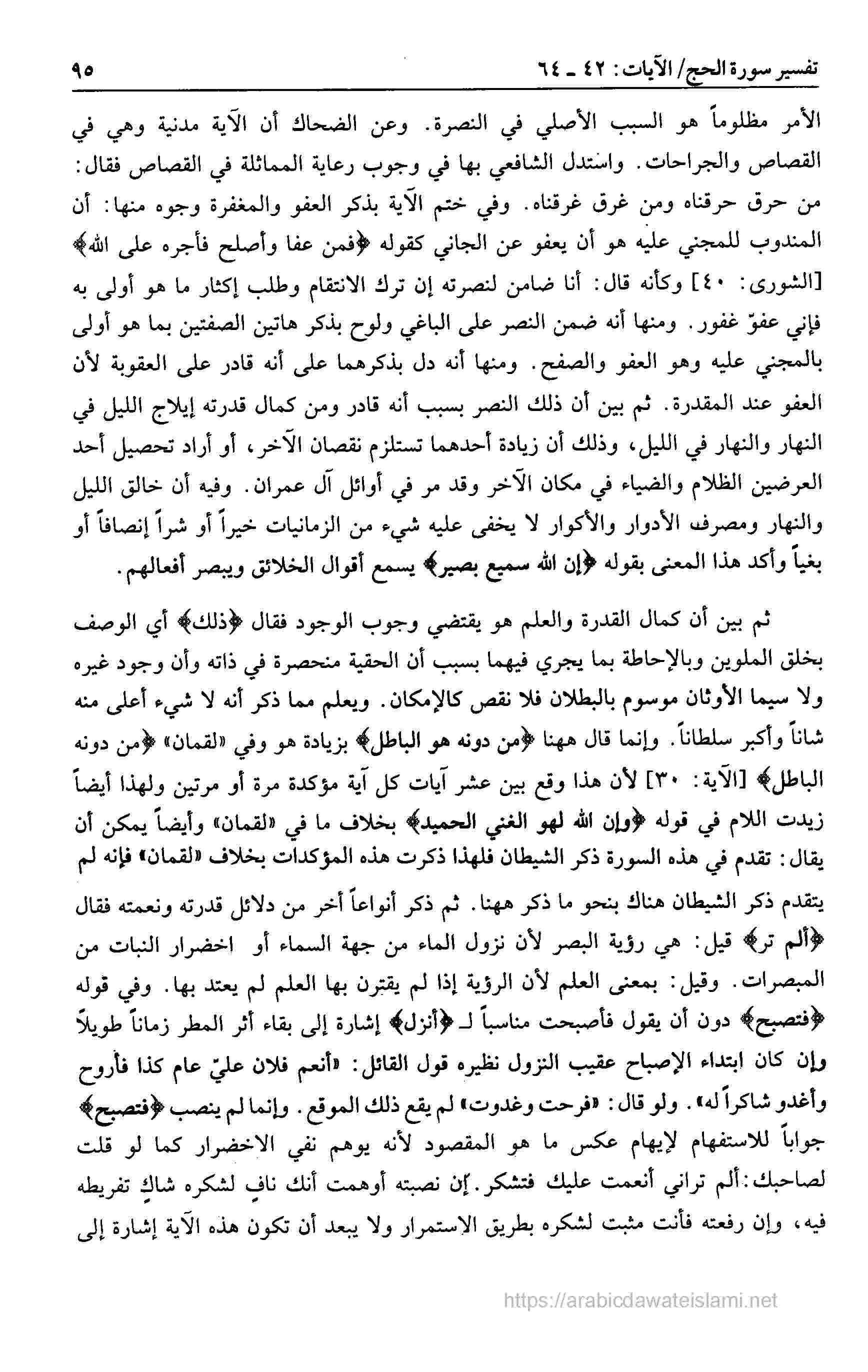 تفسير سورة الحج/ الآيات: ٤٢ ـ ٦٤ ٩٥

الأمر مظلوماً هو السبب الأصلي في النصرة. وعن الضحاك أن الآية مدنية وهي في القصاص والجراحات. واستدل الشافعي بها في وجوب رعاية المماثلة في القصاص فقال: من حرق حرقناه ومن غرق غرقناه. وفي ختم الآية بذكر العفو والمغفرة وجوه منها: أن المندوب للمجني عليه هو أن يعفو عن الجاني كقوله ﴿فمن عفا وأصلح فأجره على الله﴾ [الشورى: ٤٠] وكأنه قال: أنا ضامن لنصرته إن ترك الانتقام وطلب إكثار ما هو أولى به فإني عفوّ غفور. ومنها أنه ضمن النصر على الباغي ولوح بذكر هاتين الصفتين بما هو أولى بالمجني عليه وهو العفو والصفح. ومنها أنه دل بذكرهما على أنه قادر على العقوبة لأن العفو عند المقدرة. ثم بين أن ذلك النصر بسبب أنه قادر ومن كمال قدرته إيلاج الليل في النهار والنهار في الليل، وذلك أن زيادة أحدهما تستلزم نقصان الآخر، أو أراد تحصيل أحد العرضين الظلام والضياء في مكان الآخر وقد مر في أوائل آل عمران. وفيه أن خالق الليل والنهار ومصرف الأدوار والأكوار لا يخفى عليه شيء من الزمانيات خيراً أو شراً إنصافاً أو بغياً وأكد هذا المعنى بقوله ﴿إن الله سميع بصير﴾ يسمع أقوال الخلائق ويبصر أفعالهم.

ثم بين أن كمال القدرة والعلم هو يقتضي وجوب الوجود فقال ﴿ذلك﴾ أي الوصف بخلق الملوين وبالإحاطة بما يجري فيهما بسبب أن الحقية منحصرة في ذاته وأن وجود غيره ولا سيما الأوثان موسوم بالبطلان فلا نقص كالإمكان. ويعلم مما ذكر أنه لا شيء أعلى منه شاناً وأكبر سلطاناً. وإنما قال ههنا ﴿من دونه هو الباطل﴾ بزيادة هو وفي «لقمان» ﴿من دونه الباطل﴾ [الآية: ٣٠] لأن هذا وقع بين عشر آيات كل آية مؤكدة مرة أو مرتين ولهذا أيضاً زيدت اللام في قوله ﴿وإن الله لهو الغني الحميد﴾ بخلاف ما في «لقمان» وأيضاً يمكن أن يقال: تقدم في هذه السورة ذكر الشيطان فلهذا ذكرت هذه المؤكدات بخلاف «لقمان» فإنه لم يتقدم ذكر الشيطان هناك بنحو ما ذكر ههنا. ثم ذكر أنواعاً أخر من دلائل قدرته ونعمته فقال ﴿ألم تر﴾ قيل: هي رؤية البصر لأن نزول الماء من جهة السماء أو اخضرار النبات من المبصرات. وقيل: بمعنى العلم لأن الرؤية إذا لم يقترن بها العلم لم يعتد بها. وفي قوله ﴿فتصبح﴾ دون أن يقول فأصبحت مناسباً لـ ﴿أنزل﴾ إشارة إلى بقاء أثر المطر زماناً طويلاً وإن كان ابتداء الإصباح عقيب النزول نظيره قول القائل: «أنعم فلان عليّ عام كذا فأروح وأغدو شاكراً له». ولو قال: «فرحت وغدوت» لم يقع ذلك الموقع. وإنما لم ينصب ﴿فتصبح﴾ جواباً للاستفهام لإيهام عكس ما هو المقصود لأنه يوهم نفي الاخضرار كما لو قلت لصاحبك: ألم تراني أنعمت عليك فتشكر. إن نصبته أوهمت أنك نافٍ لشكره شاكٍ تفريطه فيه، وإن رفعته فأنت مثبت لشكره بطريق الاستمرار ولا يبعد أن تكون هذه الآية إشارة إلى

https://arabicdawateislami.net